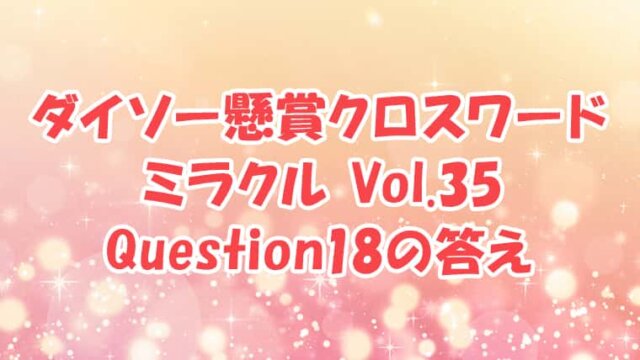 ダイソー懸賞クロスワード
ミラクル Vol.35
Question18の答え